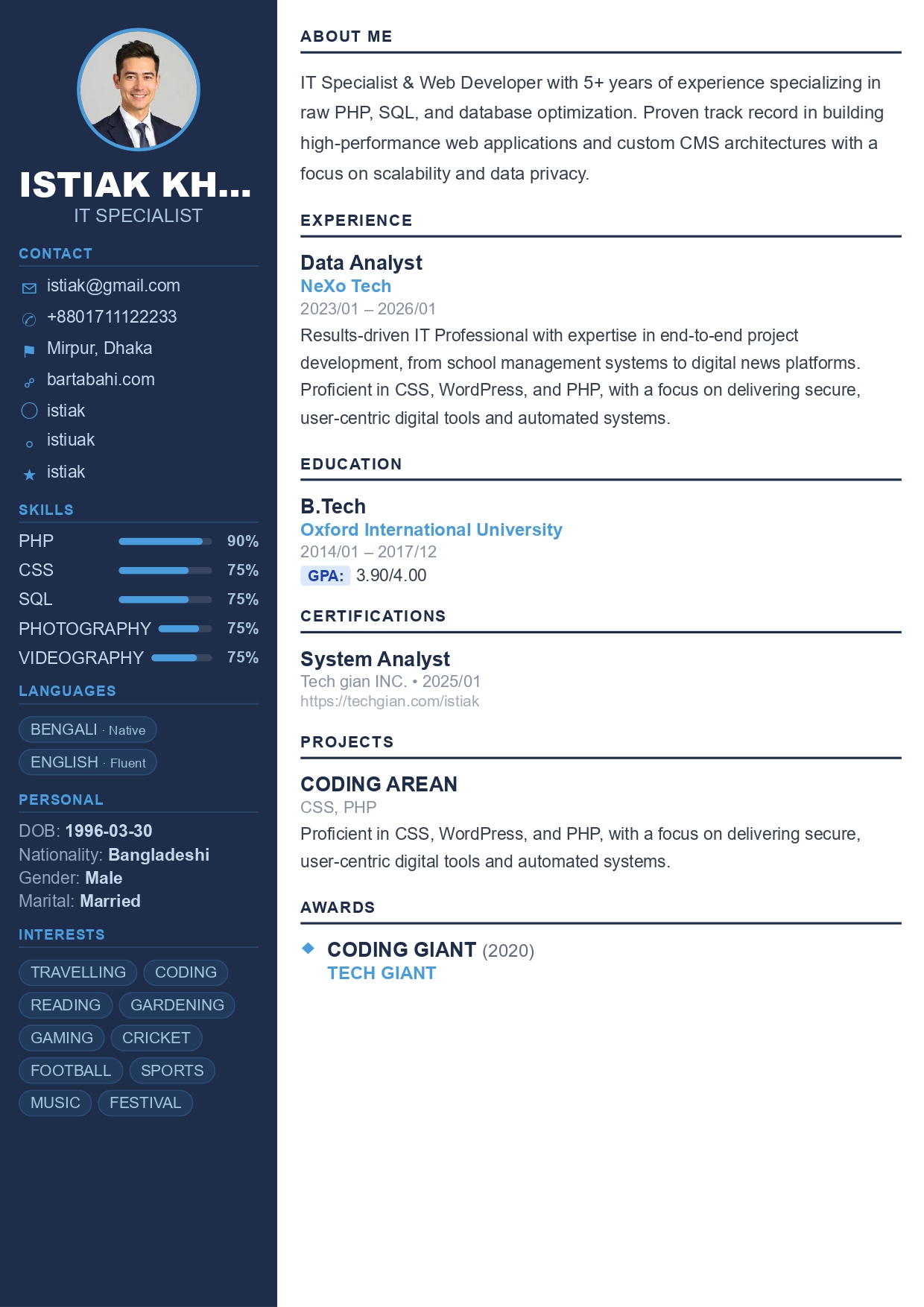 ISTIAK KH...
IT SPECIALIST

CONTACT

istiak@gmail.com
+8801711122233
Mirpur, Dhaka
bartabahi.com
istiak
istiuak
istiak

SKILLS

PHP 90%
CSS 75%
SQL 75%
PHOTOGRAPHY 75%
VIDEOGRAPHY 75%

LANGUAGES

BENGALI · Native
ENGLISH · Fluent

PERSONAL

DOB: 1996-03-30
Nationality: Bangladeshi
Gender: Male
Marital: Married

INTERESTS

TRAVELLING CODING READING GARDENING GAMING CRICKET FOOTBALL SPORTS MUSIC FESTIVAL

ABOUT ME

IT Specialist & Web Developer with 5+ years of experience specializing in raw PHP, SQL, and database optimization. Proven track record in building high-performance web applications and custom CMS architectures with a focus on scalability and data privacy.

EXPERIENCE

Data Analyst
NeXo Tech
2023/01 – 2026/01
Results-driven IT Professional with expertise in end-to-end project development, from school management systems to digital news platforms. Proficient in CSS, WordPress, and PHP, with a focus on delivering secure, user-centric digital tools and automated systems.

EDUCATION

B.Tech
Oxford International University
2014/01 – 2017/12
GPA: 3.90/4.00

CERTIFICATIONS

System Analyst
Tech gian INC. • 2025/01
https://techgian.com/istiak

PROJECTS

CODING AREAN
CSS, PHP
Proficient in CSS, WordPress, and PHP, with a focus on delivering secure, user-centric digital tools and automated systems.

AWARDS

CODING GIANT (2020)
TECH GIANT